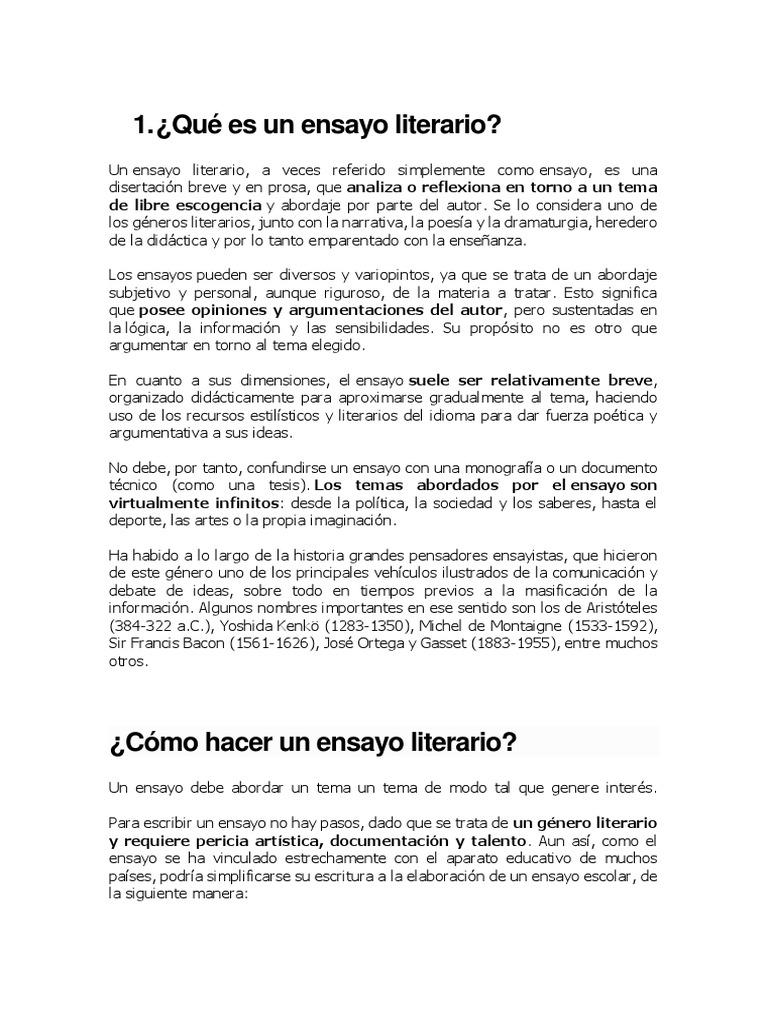 1. ¿Qué es un ensayo literario?

Un ensayo literario, a veces referido simplemente como ensayo, es una disertación breve y en prosa, que analiza o reflexiona en torno a un tema de libre escogencia y abordaje por parte del autor. Se lo considera uno de los géneros literarios, junto con la narrativa, la poesía y la dramaturgia, heredero de la didáctica y por lo tanto emparentado con la enseñanza.

Los ensayos pueden ser diversos y variopintos, ya que se trata de un abordaje subjetivo y personal, aunque riguroso, de la materia a tratar. Esto significa que posee opiniones y argumentaciones del autor, pero sustentadas en la lógica, la información y las sensibilidades. Su propósito no es otro que argumentar en torno al tema elegido.

En cuanto a sus dimensiones, el ensayo suele ser relativamente breve, organizado didácticamente para aproximarse gradualmente al tema, haciendo uso de los recursos estilísticos y literarios del idioma para dar fuerza poética y argumentativa a sus ideas.

No debe, por tanto, confundirse un ensayo con una monografía o un documento técnico (como una tesis). Los temas abordados por el ensayo son virtualmente infinitos: desde la política, la sociedad y los saberes, hasta el deporte, las artes o la propia imaginación.

Ha habido a lo largo de la historia grandes pensadores ensayistas, que hicieron de este género uno de los principales vehículos ilustrados de la comunicación y debate de ideas, sobre todo en tiempos previos a la masificación de la información. Algunos nombres importantes en ese sentido son los de Aristóteles (384-322 a.C.), Yoshida Kenkö (1283-1350), Michel de Montaigne (1533-1592), Sir Francis Bacon (1561-1626), José Ortega y Gasset (1883-1955), entre muchos otros.

¿Cómo hacer un ensayo literario?

Un ensayo debe abordar un tema un tema de modo tal que genere interés.

Para escribir un ensayo no hay pasos, dado que se trata de un género literario y requiere pericia artística, documentación y talento. Aun así, como el ensayo se ha vinculado estrechamente con el aparato educativo de muchos países, podría simplificarse su escritura a la elaboración de un ensayo escolar, de la siguiente manera: